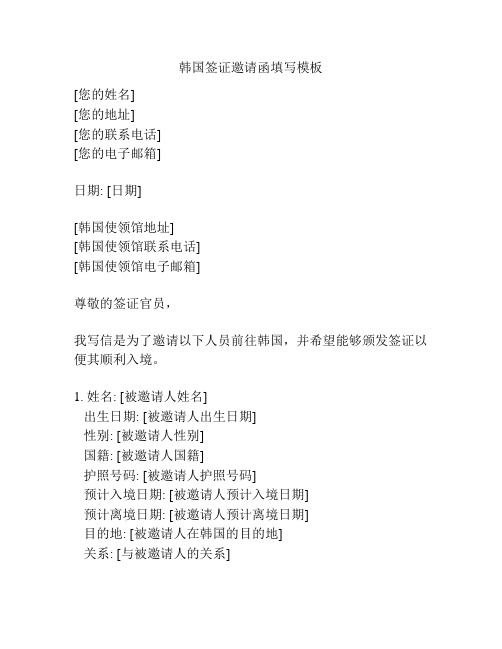 韩国签证邀请函填写模板

[您的姓名]
[您的地址]
[您的联系电话]
[您的电子邮箱]

日期: [日期]

[韩国使领馆地址]
[韩国使领馆联系电话]
[韩国使领馆电子邮箱]

尊敬的签证官员，

我写信是为了邀请以下人员前往韩国，并希望能够颁发签证以便其顺利入境。

1. 姓名: [被邀请人姓名]
出生日期: [被邀请人出生日期]
性别: [被邀请人性别]
国籍: [被邀请人国籍]
护照号码: [被邀请人护照号码]
预计入境日期: [被邀请人预计入境日期]
预计离境日期: [被邀请人预计离境日期]
目的地: [被邀请人在韩国的目的地]
关系: [与被邀请人的关系]